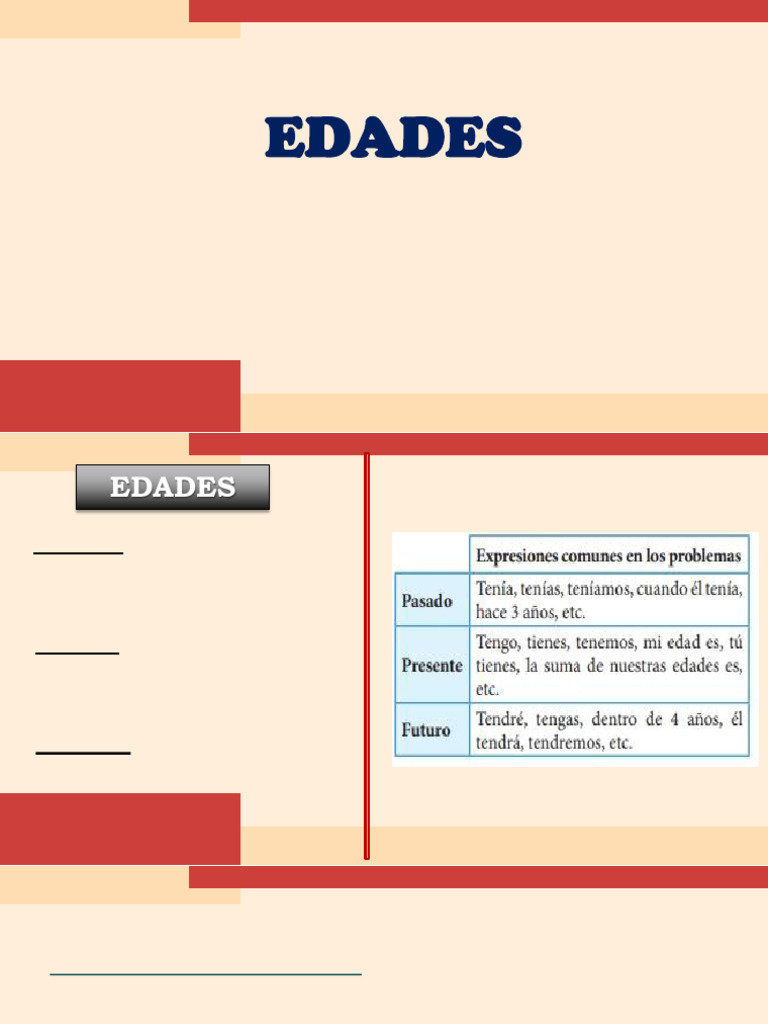 EDADES

EDADES

|  | Expresiones comunes en los problemas |
|---|---|
| Pasado | Tenía, tenías, teníamos, cuando él tenía, hace 3 años, etc. |
| Presente | Tengo, tienes, tenemos, mi edad es, tú tienes, la suma de nuestras edades es, etc. |
| Futuro | Tendré, tengas, dentro de 4 años, él tendrá, tendremos, etc. |